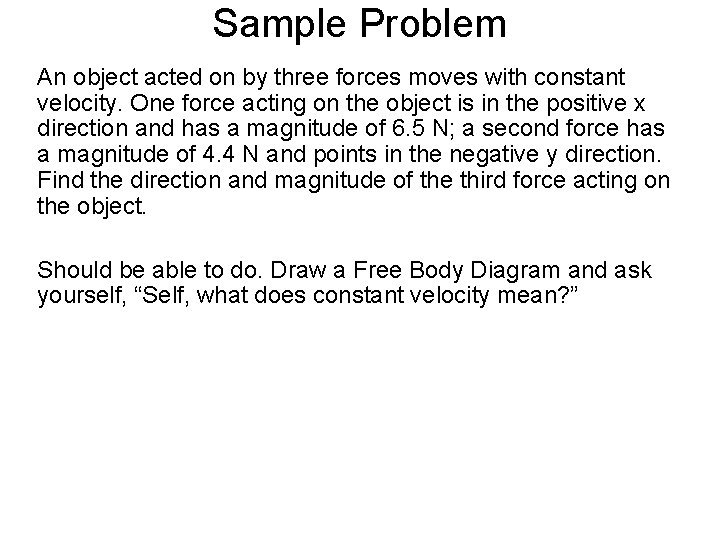 Sample Problem

An object acted on by three forces moves with constant velocity. One force acting on the object is in the positive x direction and has a magnitude of 6.5 N; a second force has a magnitude of 4.4 N and points in the negative y direction. Find the direction and magnitude of the third force acting on the object.

Should be able to do. Draw a Free Body Diagram and ask yourself, “Self, what does constant velocity mean?”